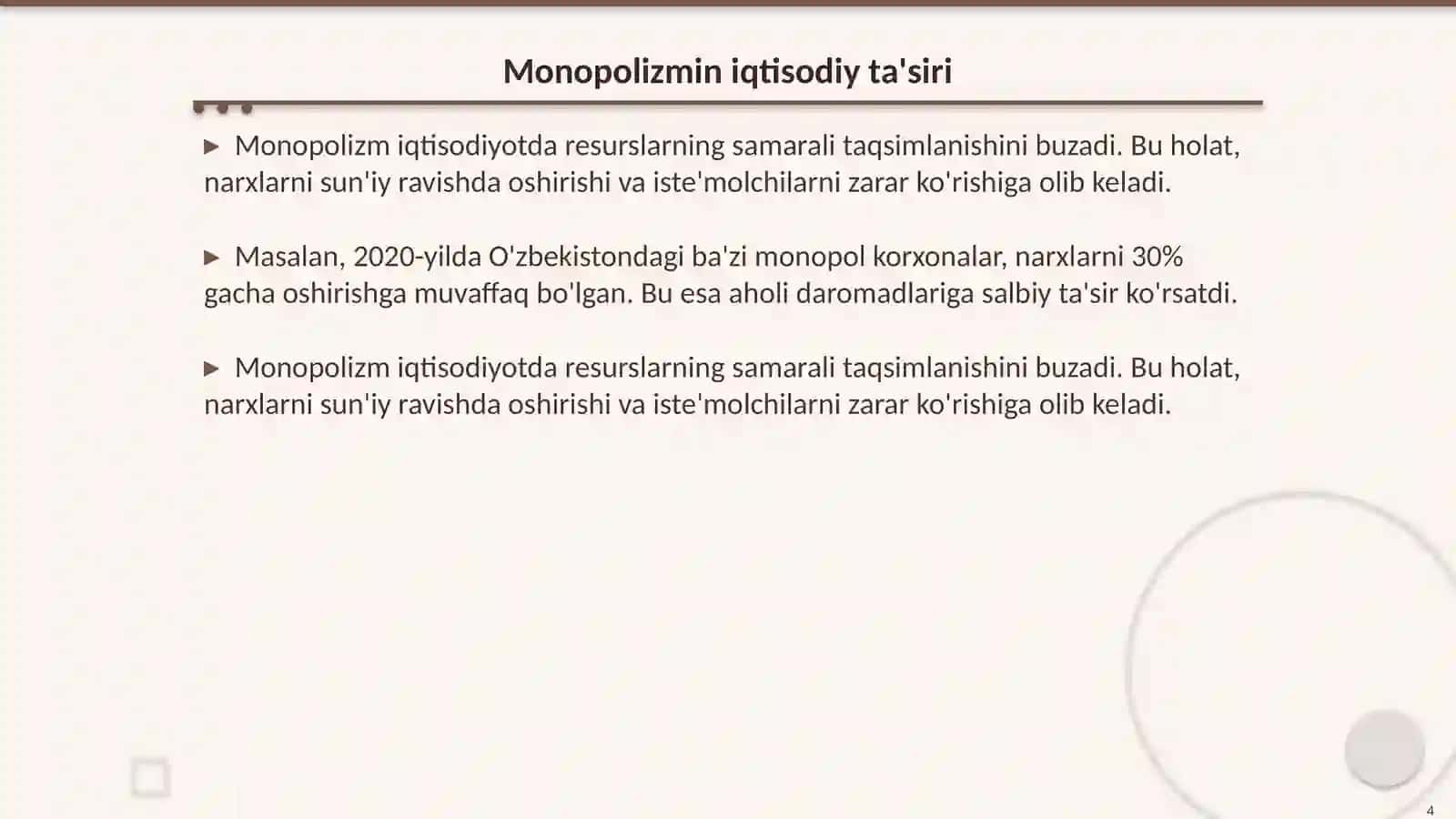 Monopolizmin iqtisodiy ta'siri

▶ Monopolizm iqtisodiyotda resurslarning samarali taqsimlanishini buzadi. Bu holat, narxlarni sun'iy ravishda oshirishi va iste'molchilarni zarar ko'rishiga olib keladi.

▶ Masalan, 2020-yilda O'zbekistondagi ba'zi monopol korxonalar, narxlarni 30% gacha oshirishga muvaffaq bo'lgan. Bu esa aholi daromadlariga salbiy ta'sir ko'rsatdi.

▶ Monopolizm iqtisodiyotda resurslarning samarali taqsimlanishini buzadi. Bu holat, narxlarni sun'iy ravishda oshirishi va iste'molchilarni zarar ko'rishiga olib keladi.

4